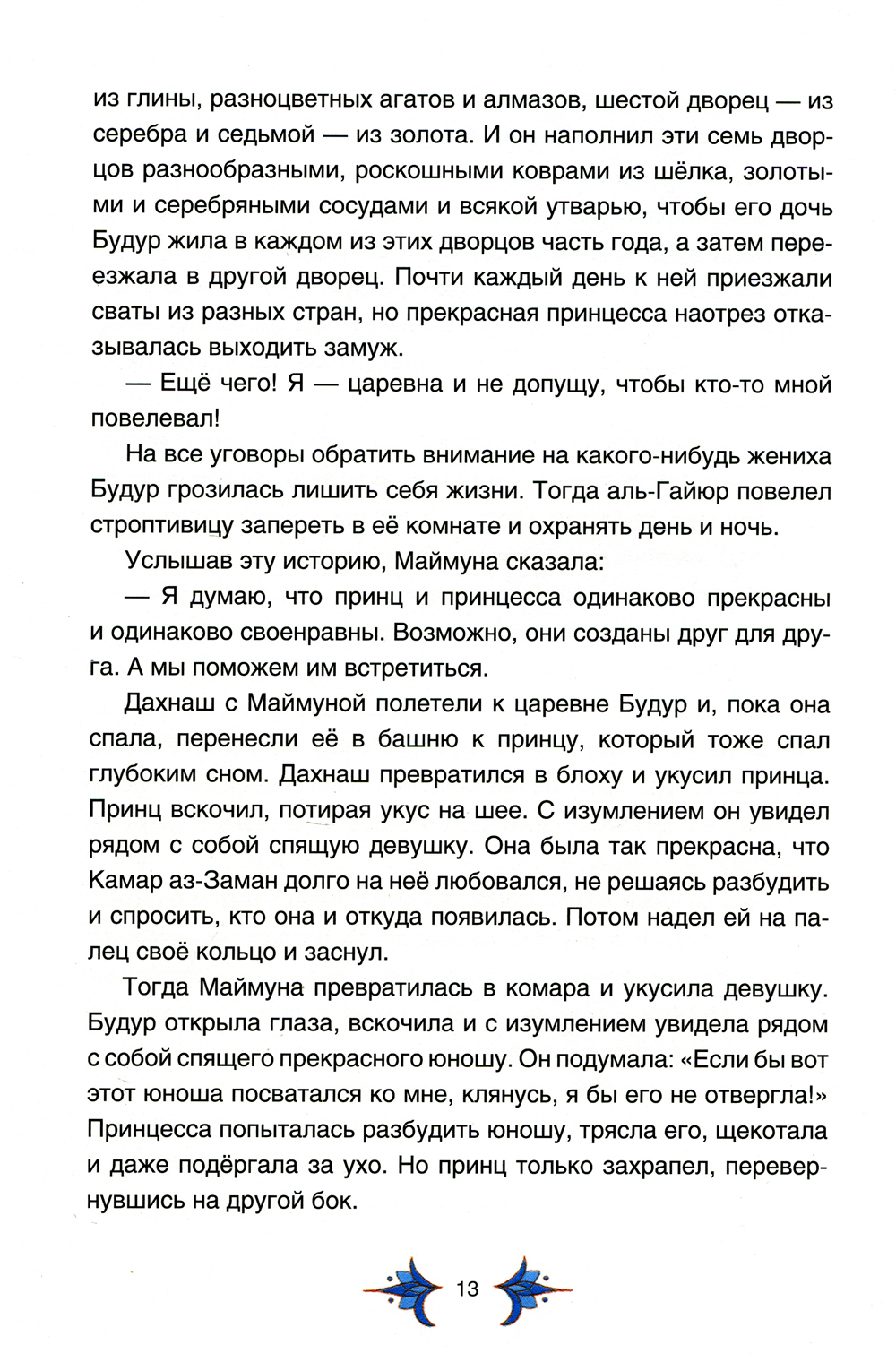 из глины, разноцветных агатов и алмазов, шестой дворец — из серебра и седьмой — из золота. И он наполнил эти семь дворцов разнообразными, роскошными коврами из шёлка, золотыми и серебряными сосудами и всякой утварью, чтобы его дочь Будур жила в каждом из этих дворцов часть года, а затем переезжала в другой дворец. Почти каждый день к ней приезжали сваты из разных стран, но прекрасная принцесса наотрез отказывалась выходить замуж.

— Ещё чего! Я — царевна и не допущу, чтобы кто-то мной повелевал!

На все уговоры обратить внимание на какого-нибудь жениха Будур грозилась лишить себя жизни. Тогда аль-Гайюр повелел строптивицу запереть в её комнате и охранять день и ночь.

Услышав эту историю, Маймуна сказала:

— Я думаю, что принц и принцесса одинаково прекрасны и одинаково своенравны. Возможно, они созданы друг для друга. А мы поможем им встретиться.

Дахнаш с Маймуной полетели к царевне Будур и, пока она спала, перенесли её в башню к принцу, который тоже спал глубоким сном. Дахнаш превратился в блоху и укусил принца. Принц вскочил, потирая укус на шее. С изумлением он увидел рядом с собой спящую девушку. Она была так прекрасна, что Камар аз-Заман долго на неё любовался, не решаясь разбудить и спросить, кто она и откуда появилась. Потом надел ей на палец своё кольцо и заснул.

Тогда Маймуна превратилась в комара и укусила девушку. Будур открыла глаза, вскочила и с изумлением увидела рядом с собой спящего прекрасного юношу. Он подумала: «Если бы вот этот юноша посватался ко мне, клянусь, я бы его не отвергла!» Принцесса попыталась разбудить юношу, трясла его, щекотала и даже подёргала за ухо. Но принц только захрапел, перевернувшись на другой бок.

13